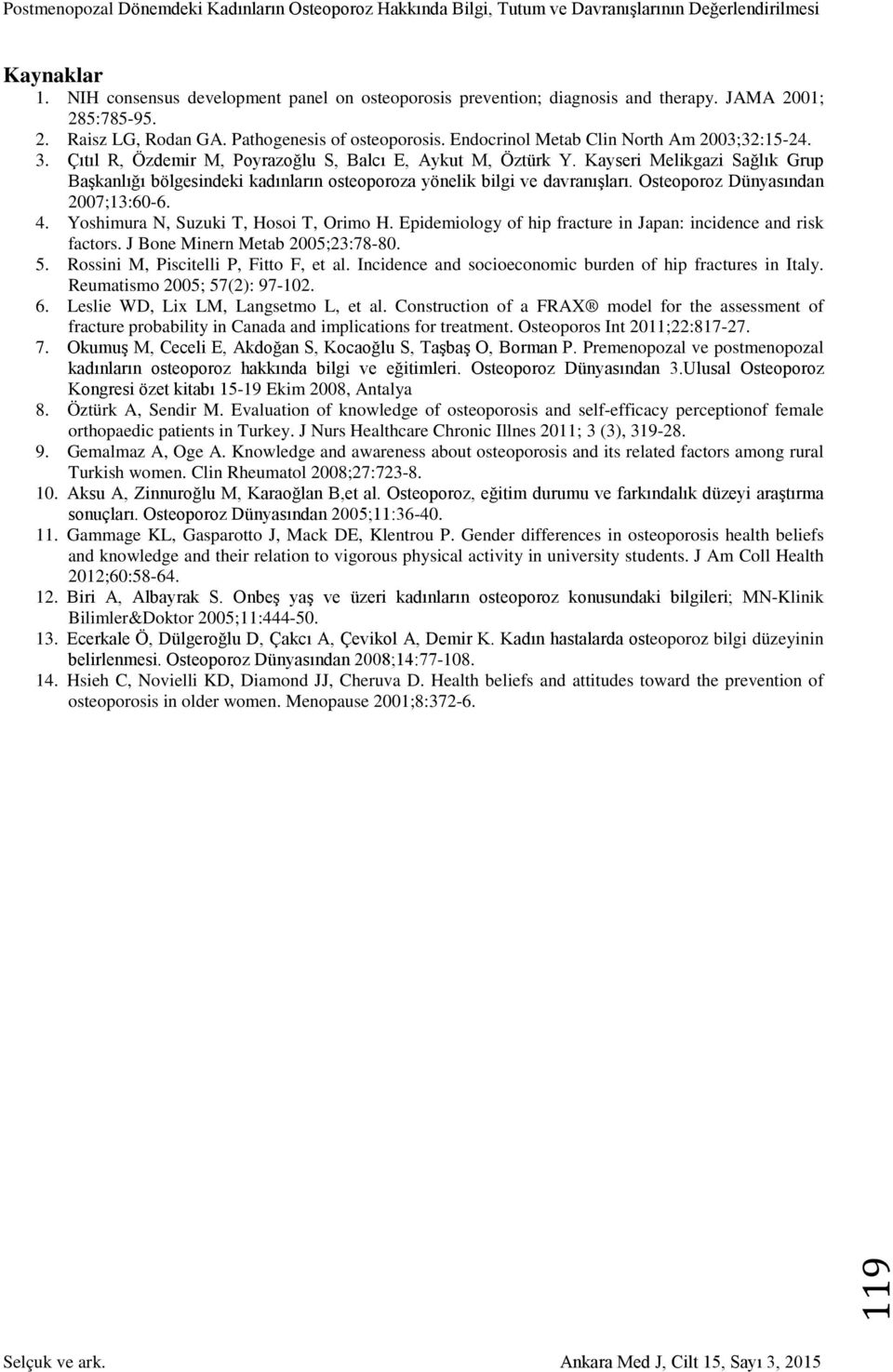 Postmenopozal Dönemdeki Kadınların Osteoporoz Hakkında Bilgi, Tutum ve Davranışlarının Değerlendirilmesi

Kaynaklar
1. NIH consensus development panel on osteoporosis prevention; diagnosis and therapy. JAMA 2001; 285:785-95.
2. Raisz LG, Rodan GA. Pathogenesis of osteoporosis. Endocrinol Metab Clin North Am 2003;32:15-24.
3. Çıtıl R, Özdemir M, Poyrazoğlu S, Balcı E, Aykut M, Öztürk Y. Kayseri Melikgazi Sağlık Grup Başkanlığı bölgesindeki kadınların osteoporoza yönelik bilgi ve davranışları. Osteoporoz Dünyasından 2007;13:60-6.
4. Yoshimura N, Suzuki T, Hosoi T, Orimo H. Epidemiology of hip fracture in Japan: incidence and risk factors. J Bone Minern Metab 2005;23:78-80.
5. Rossini M, Piscitelli P, Fitto F, et al. Incidence and socioeconomic burden of hip fractures in Italy. Reumatismo 2005; 57(2): 97-102.
6. Leslie WD, Lix LM, Langsetmo L, et al. Construction of a FRAX® model for the assessment of fracture probability in Canada and implications for treatment. Osteoporos Int 2011;22:817-27.
7. Okumuş M, Ceceli E, Akdoğan S, Kocaoğlu S, Taşbaş O, Borman P. Premenopozal ve postmenopozal kadınların osteoporoz hakkında bilgi ve eğitimleri. Osteoporoz Dünyasından 3.Ulusal Osteoporoz Kongresi özet kitabı 15-19 Ekim 2008, Antalya
8. Öztürk A, Sendir M. Evaluation of knowledge of osteoporosis and self-efficacy perceptionof female orthopaedic patients in Turkey. J Nurs Healthcare Chronic Illnes 2011; 3 (3), 319-28.
9. Gemalmaz A, Oge A. Knowledge and awareness about osteoporosis and its related factors among rural Turkish women. Clin Rheumatol 2008;27:723-8.
10. Aksu A, Zinnuroğlu M, Karaoğlan B,et al. Osteoporoz, eğitim durumu ve farkındalık düzeyi araştırma sonuçları. Osteoporoz Dünyasından 2005;11:36-40.
11. Gammage KL, Gasparotto J, Mack DE, Klentrou P. Gender differences in osteoporosis health beliefs and knowledge and their relation to vigorous physical activity in university students. J Am Coll Health 2012;60:58-64.
12. Biri A, Albayrak S. Onbeş yaş ve üzeri kadınların osteoporoz konusundaki bilgileri; MN-Klinik Bilimler&Doktor 2005;11:444-50.
13. Ecerkale Ö, Dülgeroğlu D, Çakcı A, Çevikol A, Demir K. Kadın hastalarda osteoporoz bilgi düzeyinin belirlenmesi. Osteoporoz Dünyasından 2008;14:77-108.
14. Hsieh C, Novielli KD, Diamond JJ, Cheruva D. Health beliefs and attitudes toward the prevention of osteoporosis in older women. Menopause 2001;8:372-6.

119

Selçuk ve ark. Ankara Med J, Cilt 15, Sayı 3, 2015